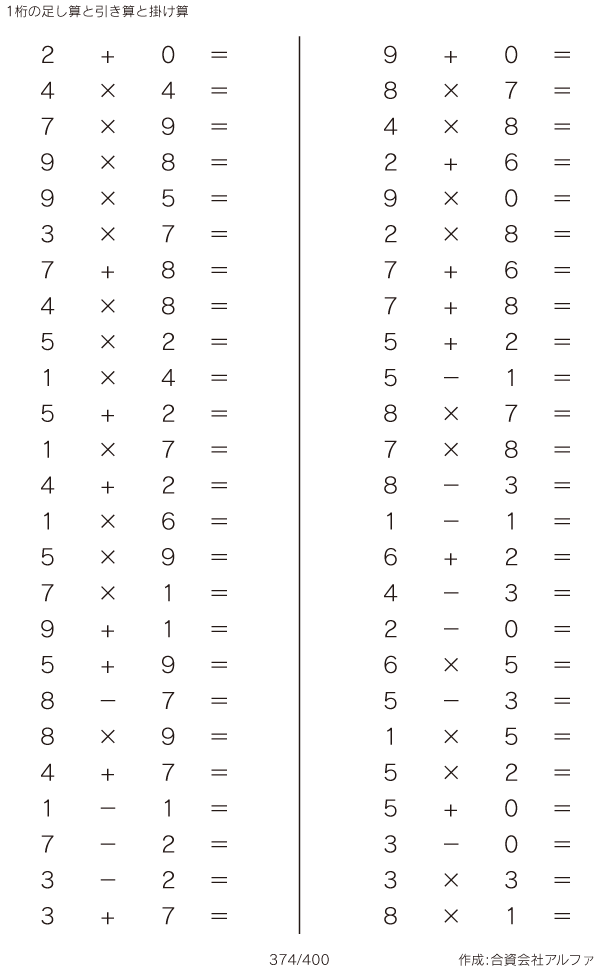 1桁の足し算と引き算と掛け算

$2 + 0 =$
$4 \times 4 =$
$7 \times 9 =$
$9 \times 8 =$
$9 \times 5 =$
$3 \times 7 =$
$7 + 8 =$
$4 \times 8 =$
$5 \times 2 =$
$1 \times 4 =$
$5 + 2 =$
$1 \times 7 =$
$4 + 2 =$
$1 \times 6 =$
$5 \times 9 =$
$7 \times 1 =$
$9 + 1 =$
$5 + 9 =$
$8 - 7 =$
$8 \times 9 =$
$4 + 7 =$
$1 - 1 =$
$7 - 2 =$
$3 - 2 =$
$3 + 7 =$

$9 + 0 =$
$8 \times 7 =$
$4 \times 8 =$
$2 + 6 =$
$9 \times 0 =$
$2 \times 8 =$
$7 + 6 =$
$7 + 8 =$
$5 + 2 =$
$5 - 1 =$
$8 \times 7 =$
$7 \times 8 =$
$8 - 3 =$
$1 - 1 =$
$6 + 2 =$
$4 - 3 =$
$2 - 0 =$
$6 \times 5 =$
$5 - 3 =$
$1 \times 5 =$
$5 \times 2 =$
$5 + 0 =$
$3 - 0 =$
$3 \times 3 =$
$8 \times 1 =$

374/400

作成:合資会社アルファ